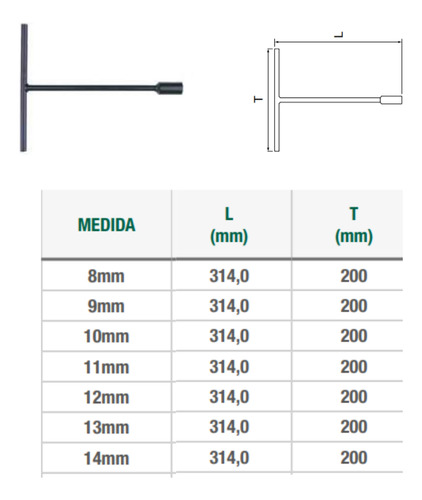 L

T

| MEDIDA | L (mm) | T (mm) |
|---|---|---|
| 8mm | 314,0 | 200 |
| 9mm | 314,0 | 200 |
| 10mm | 314,0 | 200 |
| 11mm | 314,0 | 200 |
| 12mm | 314,0 | 200 |
| 13mm | 314,0 | 200 |
| 14mm | 314,0 | 200 |